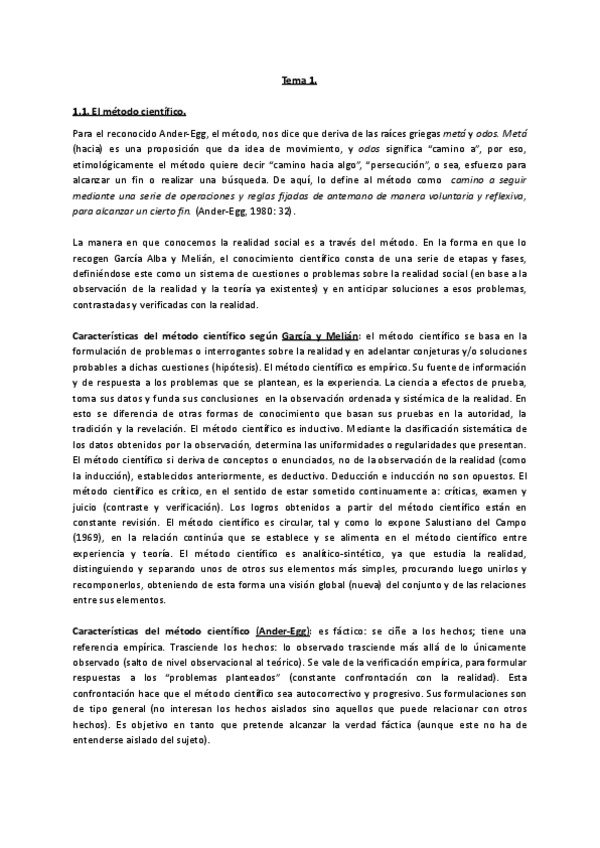 Tema 1.

1.1. El método científico.

Para el reconocido Ander-Egg, el método, nos dice que deriva de las raíces griegas metá y odos. Metá (hacia) es una proposición que da idea de movimiento, y odos significa "camino a", por eso, etimológicamente el método quiere decir "camino hacia algo", "persecución", o sea, esfuerzo para alcanzar un fin o realizar una búsqueda. De aquí, lo define al método como camino a seguir mediante una serie de operaciones y reglas fijadas de antemano de manera voluntaria y reflexiva, para alcanzar un cierto fin. (Ander-Egg, 1980: 32).

La manera en que conocemos la realidad social es a través del método. En la forma en que lo recogen García Alba y Melián, el conocimiento científico consta de una serie de etapas y fases, definiéndose este como un sistema de cuestiones o problemas sobre la realidad social (en base a la observación de la realidad y la teoría ya existentes) y en anticipar soluciones a esos problemas, contrastadas y verificadas con la realidad.

Características del método científico según García y Melián: el método científico se basa en la formulación de problemas o interrogantes sobre la realidad y en adelantar conjeturas y/o soluciones probables a dichas cuestiones (hipótesis). El método científico es empírico. Su fuente de información y de respuesta a los problemas que se plantean, es la experiencia. La ciencia a efectos de prueba, toma sus datos y funda sus conclusiones en la observación ordenada y sistémica de la realidad. En esto se diferencia de otras formas de conocimiento que basan sus pruebas en la autoridad, la tradición y la revelación. El método científico es inductivo. Mediante la clasificación sistemática de los datos obtenidos por la observación, determina las uniformidades o regularidades que presentan. El método científico si deriva de conceptos o enunciados, no de la observación de la realidad (como la inducción), establecidos anteriormente, es deductivo. Deducción e inducción no son opuestos. El método científico es crítico, en el sentido de estar sometido continuamente a: críticas, examen y juicio (contraste y verificación). Los logros obtenidos a partir del método científico están en constante revisión. El método científico es circular, tal y como lo expone Salustiano del Campo (1969), en la relación continúa que se establece y se alimenta en el método científico entre experiencia y teoría. El método científico es analítico-sintético, ya que estudia la realidad, distinguiendo y separando unos de otros sus elementos más simples, procurando luego unirlos y recomponerlos, obteniendo de esta forma una visión global (nueva) del conjunto y de las relaciones entre sus elementos.

Características del método científico (Ander-Egg): es fáctico: se ciñe a los hechos; tiene una referencia empírica. Trasciende los hechos: lo observado trasciende más allá de lo únicamente observado (salto de nivel observacional al teórico). Se vale de la verificación empírica, para formular respuestas a los "problemas planteados" (constante confrontación con la realidad). Esta confrontación hace que el método científico sea autocorrectivo y progresivo. Sus formulaciones son de tipo general (no interesan los hechos aislados sino aquellos que puede relacionar con otros hechos). Es objetivo en tanto que pretende alcanzar la verdad fáctica (aunque este no ha de entenderse aislado del sujeto).